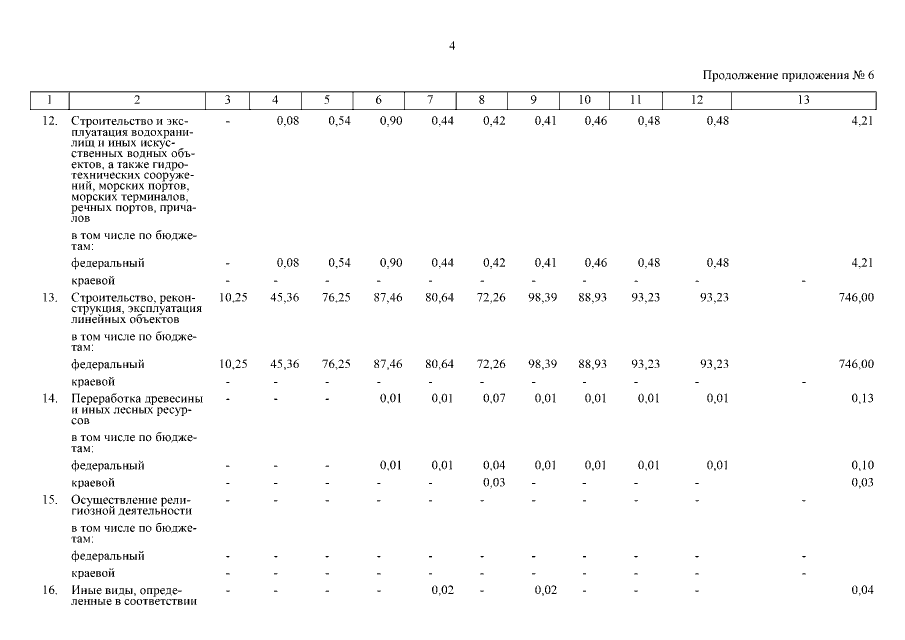 4

Продолжение приложения № 6

| 1 | 2 | 3 | 4 | 5 | 6 | 7 | 8 | 9 | 10 | 11 | 12 | 13 |
|---|---|---|---|---|---|---|---|---|---|---|---|---|
| 12. | Строительство и эксплуатация водохранилищ и иных искусственных водных объектов, а также гидротехнических сооружений, морских портов, морских терминалов, речных портов, причалов | - | 0,08 | 0,54 | 0,90 | 0,44 | 0,42 | 0,41 | 0,46 | 0,48 | 0,48 | 4,21 |
| | в том числе по бюджетам: | | | | | | | | | | | |
| | федеральный | - | 0,08 | 0,54 | 0,90 | 0,44 | 0,42 | 0,41 | 0,46 | 0,48 | 0,48 | 4,21 |
| | краевой | - | - | - | - | - | - | - | - | - | - | - |
| 13. | Строительство, реконструкция, эксплуатация линейных объектов | 10,25 | 45,36 | 76,25 | 87,46 | 80,64 | 72,26 | 98,39 | 88,93 | 93,23 | 93,23 | 746,00 |
| | в том числе по бюджетам: | | | | | | | | | | | |
| | федеральный | 10,25 | 45,36 | 76,25 | 87,46 | 80,64 | 72,26 | 98,39 | 88,93 | 93,23 | 93,23 | 746,00 |
| | краевой | - | - | - | - | - | - | - | - | - | - | - |
| 14. | Переработка древесины и иных лесных ресурсов | - | - | - | 0,01 | 0,01 | 0,07 | 0,01 | 0,01 | 0,01 | 0,01 | 0,13 |
| | в том числе по бюджетам: | | | | | | | | | | | |
| | федеральный | - | - | - | 0,01 | 0,01 | 0,04 | 0,01 | 0,01 | 0,01 | 0,01 | 0,10 |
| | краевой | - | - | - | - | - | 0,03 | - | - | - | - | 0,03 |
| 15. | Осуществление религиозной деятельности | - | - | - | - | - | - | - | - | - | - | - |
| | в том числе по бюджетам: | | | | | | | | | | | |
| | федеральный | - | - | - | - | - | - | - | - | - | - | - |
| | краевой | - | - | - | - | - | - | - | - | - | - | - |
| 16. | Иные виды, определенные в соответствии | - | - | - | - | 0,02 | - | 0,02 | - | - | - | 0,04 |